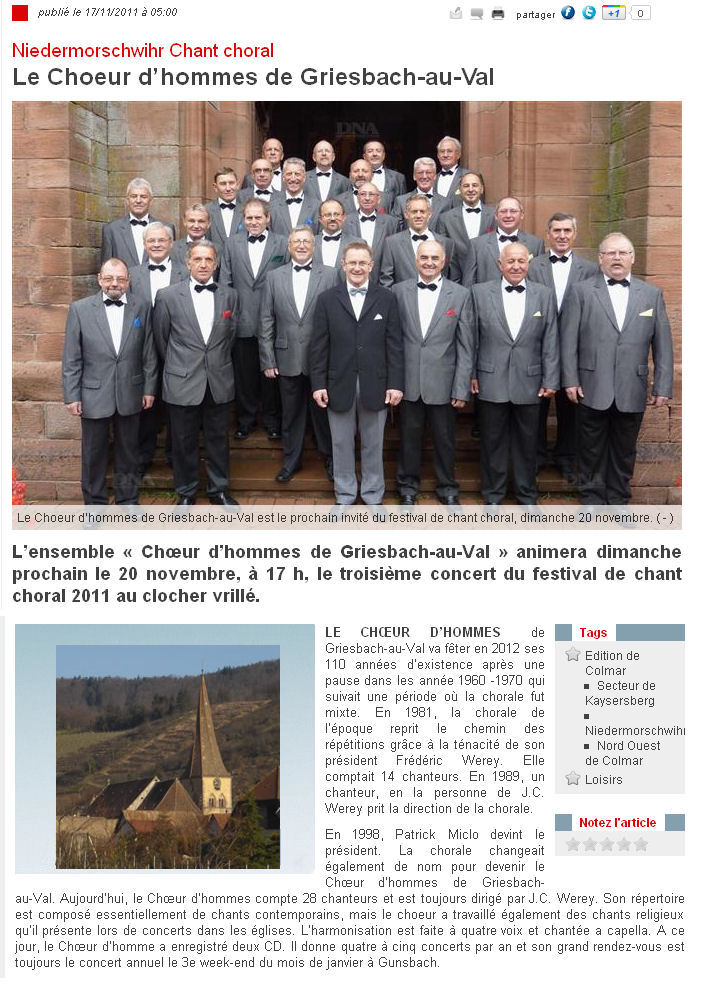 publié le 17/11/2011 à 05:00

partager +1 0

Niedermorschwihr Chant choral

Le Choeur d'hommes de Griesbach-au-Val

DNA

Le Choeur d'hommes de Griesbach-au-Val est le prochain invité du festival de chant choral, dimanche 20 novembre. ( - )

L'ensemble « Chœur d'hommes de Griesbach-au-Val » animera dimanche prochain le 20 novembre, à 17 h, le troisième concert du festival de chant choral 2011 au clocher vrillé.

LE CHŒUR D'HOMMES de Griesbach-au-Val va fêter en 2012 ses 110 années d'existence après une pause dans les année 1960 -1970 qui suivait une période où la chorale fut mixte. En 1981, la chorale de l'époque reprit le chemin des répétitions grâce à la ténacité de son président Frédéric Werey. Elle comptait 14 chanteurs. En 1989, un chanteur, en la personne de J.C. Werey prit la direction de la chorale.

En 1998, Patrick Miclo devint le président. La chorale changeait également de nom pour devenir le Chœur d'hommes de Griesbach-au-Val. Aujourd'hui, le Chœur d'hommes compte 28 chanteurs et est toujours dirigé par J.C. Werey. Son répertoire est composé essentiellement de chants contemporains, mais le choeur a travaillé également des chants religieux qu'il présente lors de concerts dans les églises. L'harmonisation est faite à quatre voix et chantée a capella. A ce jour, le Chœur d'homme a enregistré deux CD. Il donne quatre à cinq concerts par an et son grand rendez-vous est toujours le concert annuel le 3e week-end du mois de janvier à Gunsbach.

Tags
Edition de Colmar
Secteur de Kaysersberg
Niedermorschwihr
Nord Ouest de Colmar
Loisirs

Notez l'article